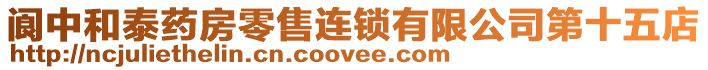 阆中和泰药房零售连锁有限公司第十五店
http://ncjuliethelin.cn.coovee.com